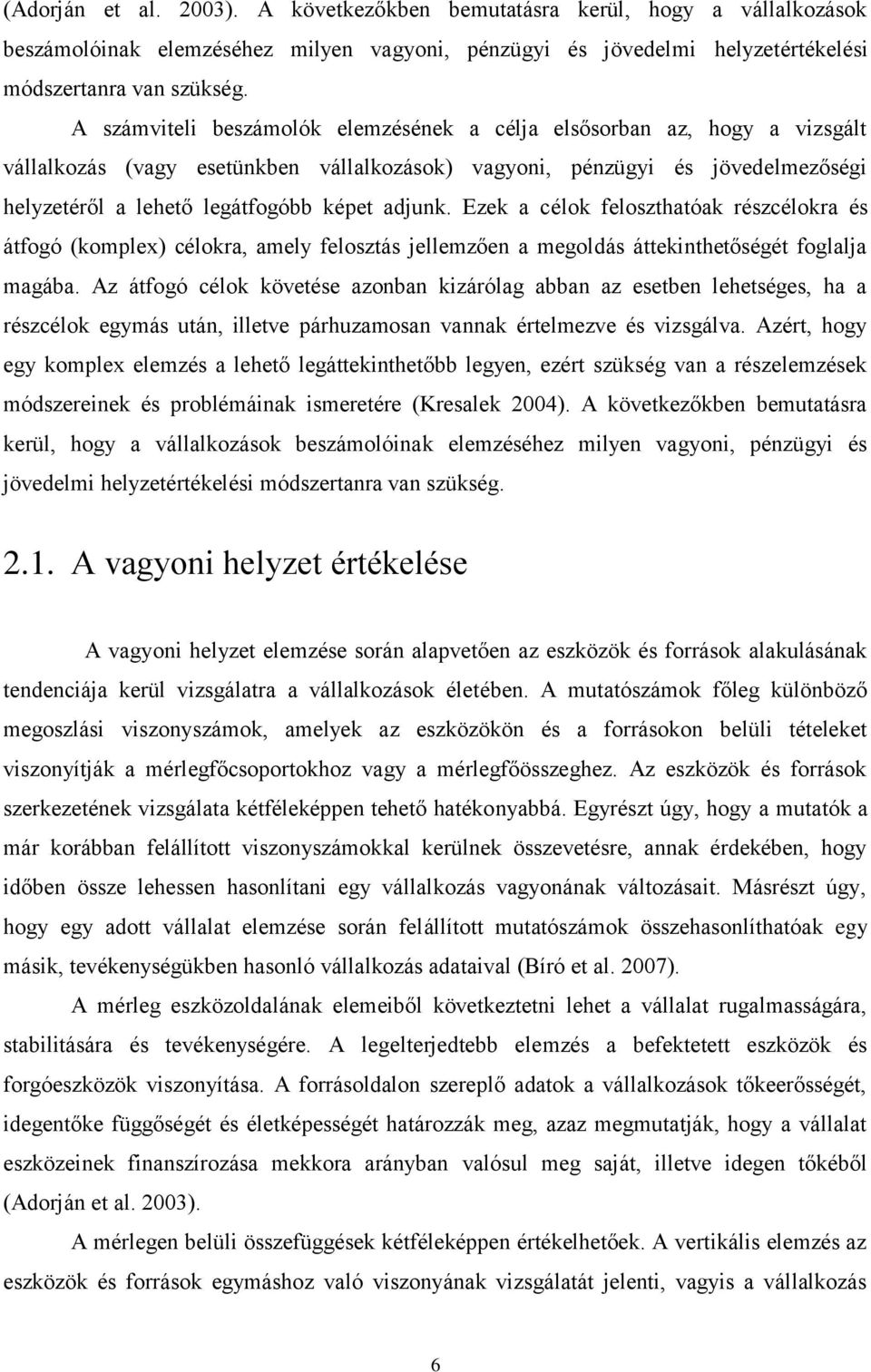 (Adorján et al. 2003). A következőkben bemutatásra kerül, hogy a vállalkozások beszámolóinak elemzéséhez milyen vagyoni, pénzügyi és jövedelmi helyzetértékelési módszertanra van szükség.

A számviteli beszámolók elemzésének a célja elsősorban az, hogy a vizsgált vállalkozás (vagy esetünkben vállalkozások) vagyoni, pénzügyi és jövedelmezőségi helyzetéről a lehető legátfogóbb képet adjunk. Ezek a célok feloszthatóak részcélokra és átfogó (komplex) célokra, amely felosztás jellemzően a megoldás áttekinthetőségét foglalja magába. Az átfogó célok követése azonban kizárólag abban az esetben lehetséges, ha a részcélok egymás után, illetve párhuzamosan vannak értelmezve és vizsgálva. Azért, hogy egy komplex elemzés a lehető legáttekinthetőbb legyen, ezért szükség van a részelemzések módszereinek és problémáinak ismeretére (Kresalek 2004). A következőkben bemutatásra kerül, hogy a vállalkozások beszámolóinak elemzéséhez milyen vagyoni, pénzügyi és jövedelmi helyzetértékelési módszertanra van szükség.

2.1. A vagyoni helyzet értékelése

A vagyoni helyzet elemzése során alapvetően az eszközök és források alakulásának tendenciája kerül vizsgálatra a vállalkozások életében. A mutatószámok főleg különböző megoszlási viszonyszámok, amelyek az eszközökön és a forrásokon belüli tételeket viszonyítják a mérlegfőcsoportokhoz vagy a mérlegfőösszeghez. Az eszközök és források szerkezetének vizsgálata kétféleképpen tehető hatékonyabbá. Egyrészt úgy, hogy a mutatók a már korábban felállított viszonyszámokkal kerülnek összevetésre, annak érdekében, hogy időben össze lehessen hasonlítani egy vállalkozás vagyonának változásait. Másrészt úgy, hogy egy adott vállalat elemzése során felállított mutatószámok összehasonlíthatóak egy másik, tevékenységükben hasonló vállalkozás adataival (Bíró et al. 2007).

A mérleg eszközoldalának elemeiből következtetni lehet a vállalat rugalmasságára, stabilitására és tevékenységére. A legelterjedtebb elemzés a befektetett eszközök és forgóeszközök viszonyítása. A forrásoldalon szereplő adatok a vállalkozások tőkeerősségét, idegentőke függőségét és életképességét határozzák meg, azaz megmutatják, hogy a vállalat eszközeinek finanszírozása mekkora arányban valósul meg saját, illetve idegen tőkéből (Adorján et al. 2003).

A mérlegen belüli összefüggések kétféleképpen értékelhetőek. A vertikális elemzés az eszközök és források egymáshoz való viszonyának vizsgálatát jelenti, vagyis a vállalkozás

6